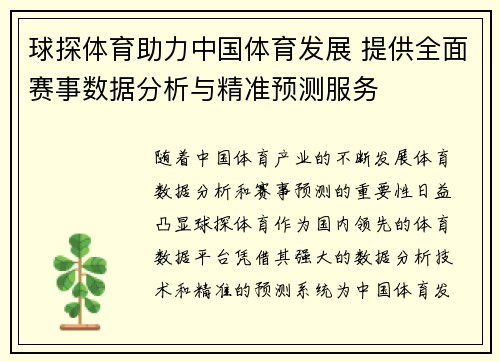 球探体育助力中国体育发展 提供全面赛事数据分析与精准预测服务

随着中国体育产业的不断发展体育数据分析和赛事预测的重要性日益凸显球探体育作为国内领先的体育数据平台凭借其强大的数据分析技术和精准的预测系统为中国体育发